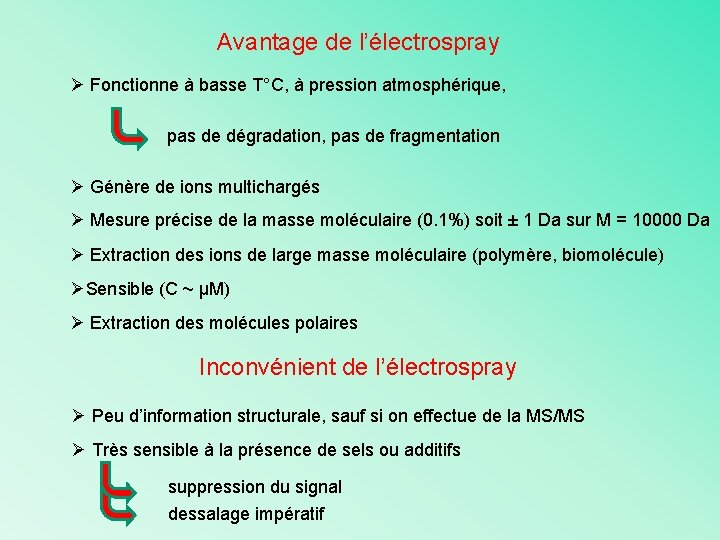 Avantage de l'électrospray

➢ Fonctionne à basse T°C, à pression atmosphérique,

pas de dégradation, pas de fragmentation

➢ Génère de ions multichargés

➢ Mesure précise de la masse moléculaire (0.1%) soit ± 1 Da sur M = 10000 Da

➢ Extraction des ions de large masse moléculaire (polymère, biomolécule)

➢ Sensible (C ~ µM)

➢ Extraction des molécules polaires

Inconvénient de l'électrospray

➢ Peu d'information structurale, sauf si on effectue de la MS/MS

➢ Très sensible à la présence de sels ou additifs

suppression du signal
dessalage impératif